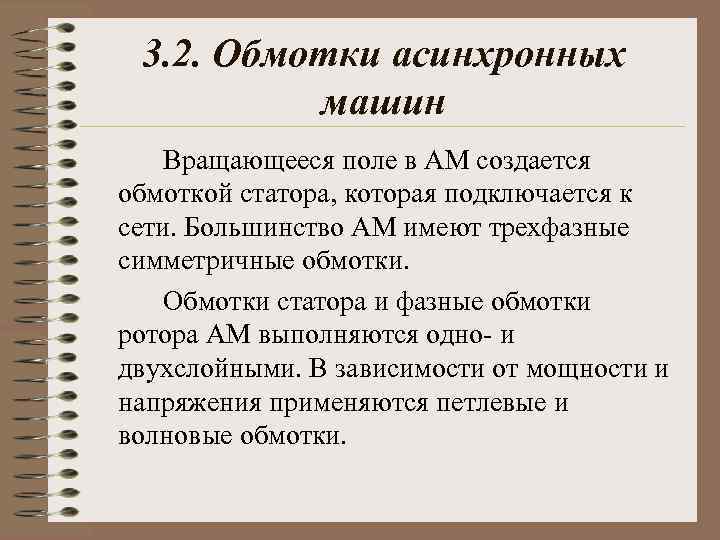 3.2. Обмотки асинхронных машин

Вращающееся поле в АМ создается обмоткой статора, которая подключается к сети. Большинство АМ имеют трехфазные симметричные обмотки.

Обмотки статора и фазные обмотки ротора АМ выполняются одно- и двухслойными. В зависимости от мощности и напряжения применяются петлевые и волновые обмотки.